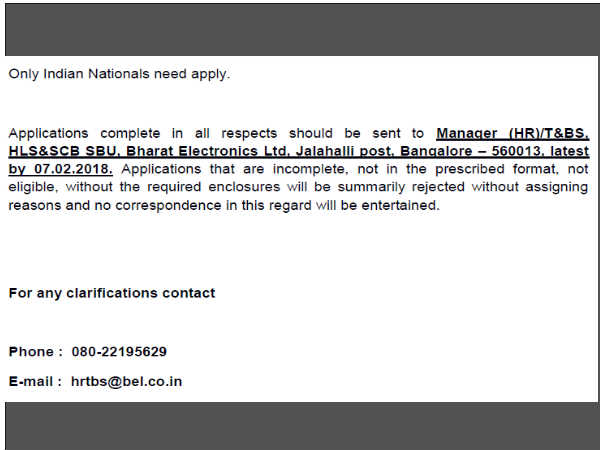 Only Indian Nationals need apply.

Applications complete in all respects should be sent to Manager (HR)/T&BS, HLS&SCB SBU, Bharat Electronics Ltd, Jalahalli post, Bangalore – 560013, latest by 07.02.2018. Applications that are incomplete, not in the prescribed format, not eligible, without the required enclosures will be summarily rejected without assigning reasons and no correspondence in this regard will be entertained.

For any clarifications contact

Phone : 080-22195629

E-mail : hrtbs@bel.co.in